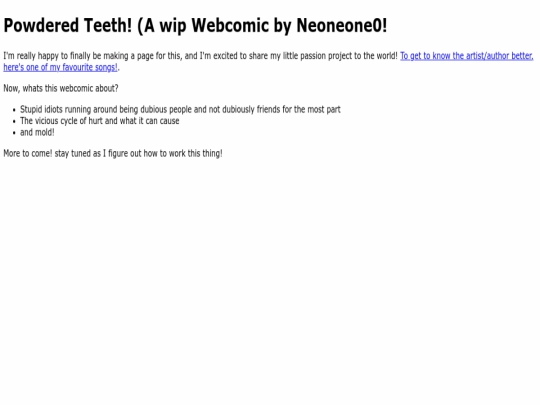 Powdered Teeth! (A wip Webcomic by Neoneone0!

I'm really happy to finally be making a page for this, and I'm excited to share my little passion project to the world! To get to know the artist/author better, here's one of my favourite songs!.

Now, whats this webcomic about?

- Stupid idiots running around being dubious people and not dubiously friends for the most part
- The vicious cycle of hurt and what it can cause
- and mold!

More to come! stay tuned as I figure out how to work this thing!